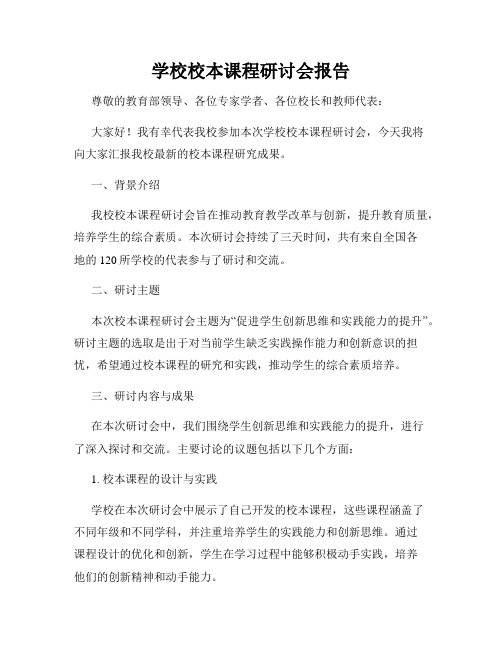 学校校本课程研讨会报告

尊敬的教育部领导、各位专家学者、各位校长和教师代表：

大家好！我有幸代表我校参加本次学校校本课程研讨会，今天我将向大家汇报我校最新的校本课程研究成果。

一、背景介绍

我校校本课程研讨会旨在推动教育教学改革与创新，提升教育质量，培养学生的综合素质。本次研讨会持续了三天时间，共有来自全国各地的120所学校的代表参与了研讨和交流。

二、研讨主题

本次校本课程研讨会主题为“促进学生创新思维和实践能力的提升”。研讨主题的选取是出于对当前学生缺乏实践操作能力和创新意识的担忧，希望通过校本课程的研究和实践，推动学生的综合素质培养。

三、研讨内容与成果

在本次研讨会中，我们围绕学生创新思维和实践能力的提升，进行了深入探讨和交流。主要讨论的议题包括以下几个方面：

1. 校本课程的设计与实践

学校在本次研讨会中展示了自己开发的校本课程，这些课程涵盖了不同年级和不同学科，并注重培养学生的实践能力和创新思维。通过课程设计的优化和创新，学生在学习过程中能够积极动手实践，培养他们的创新精神和动手能力。